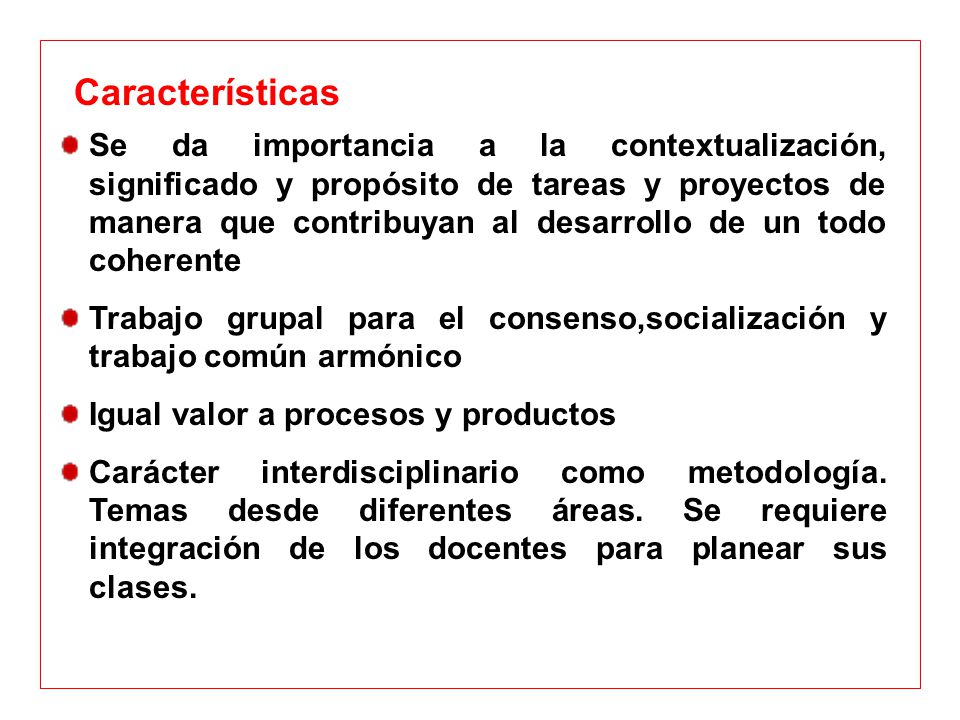 Características

Se da importancia a la contextualización, significado y propósito de tareas y proyectos de manera que contribuyan al desarrollo de un todo coherente

Trabajo grupal para el consenso,socialización y trabajo común armónico

Igual valor a procesos y productos

Carácter interdisciplinario como metodología. Temas desde diferentes áreas. Se requiere integración de los docentes para planear sus clases.